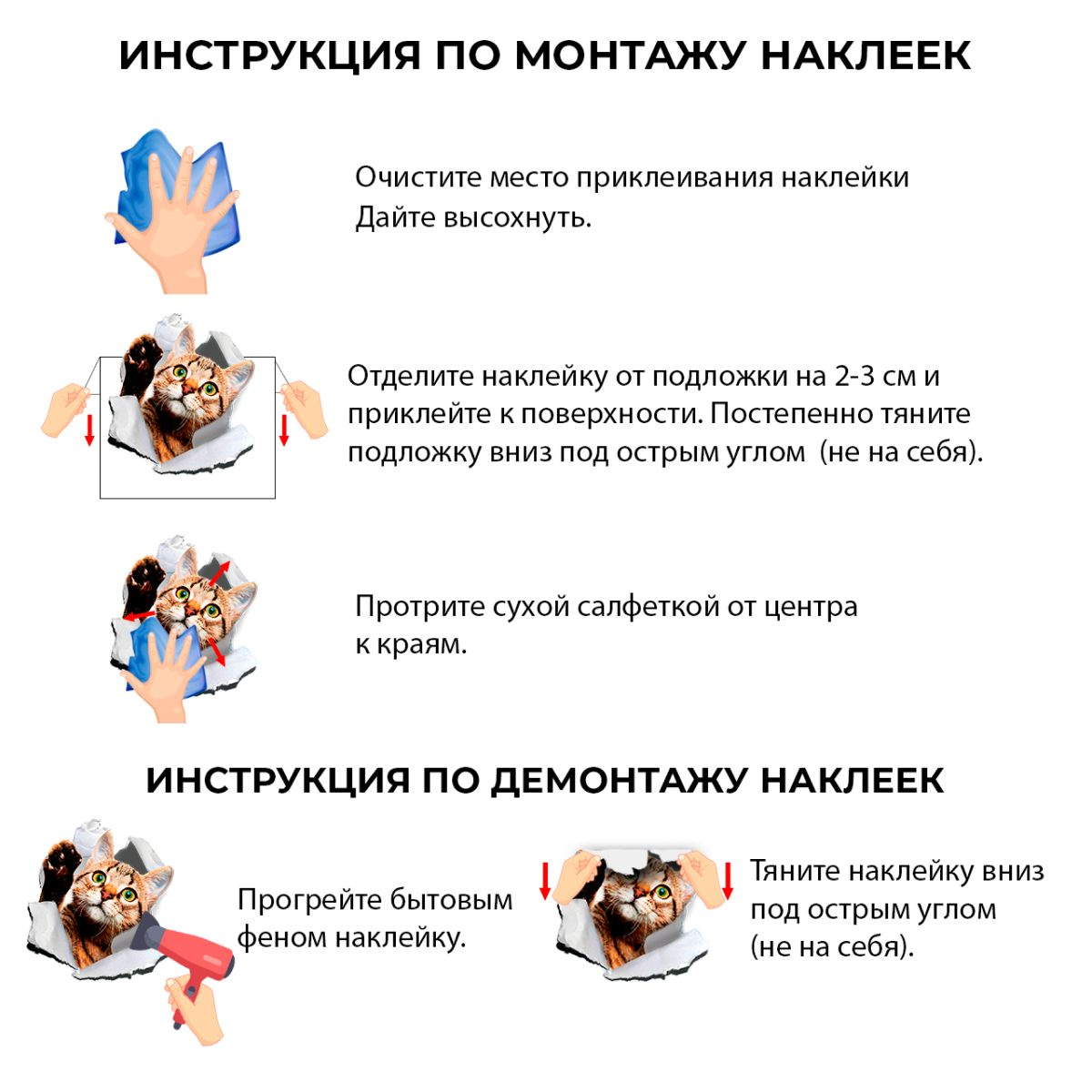 ИНСТРУКЦИЯ ПО МОНТАЖУ НАКЛЕЕК

Очистите место приклеивания наклейки
Дайте высохнуть.

Отделите наклейку от подложки на 2-3 см и приклейте к поверхности. Постепенно тяните подложку вниз под острым углом  (не на себя).

Протрите сухой салфеткой от центра к краям.

ИНСТРУКЦИЯ ПО ДЕМОНТАЖУ НАКЛЕЕК

Прогрейте бытовым феном наклейку.

Тяните наклейку вниз под острым углом (не на себя).